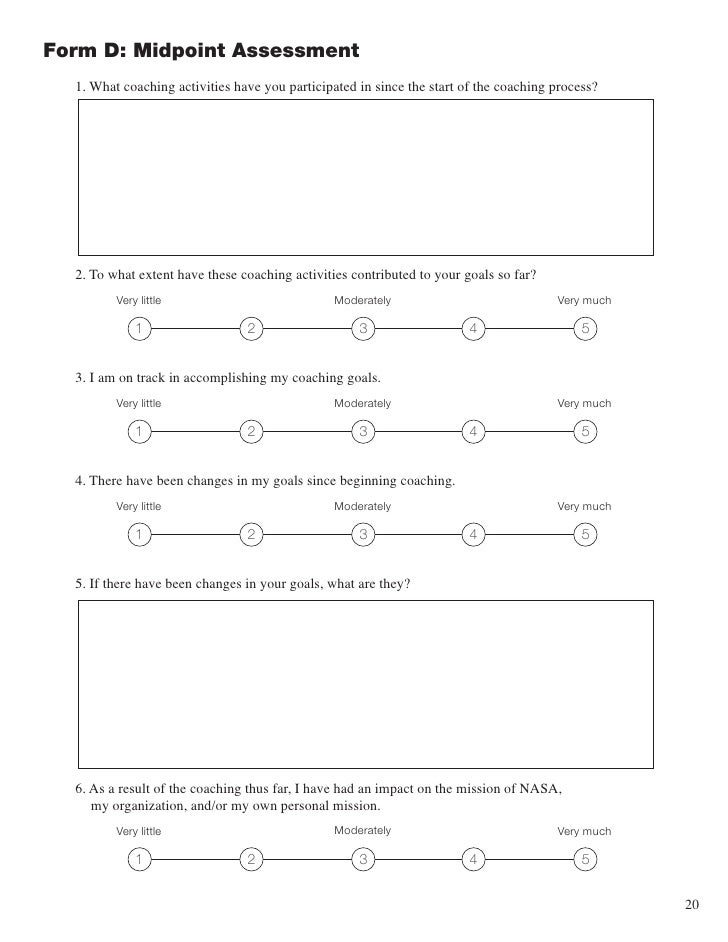 Form D: Midpoint Assessment

1. What coaching activities have you participated in since the start of the coaching process?

2. To what extent have these coaching activities contributed to your goals so far?

Very little Moderately Very much

1 2 3 4 5

3. I am on track in accomplishing my coaching goals.

Very little Moderately Very much

1 2 3 4 5

4. There have been changes in my goals since beginning coaching.

Very little Moderately Very much

1 2 3 4 5

5. If there have been changes in your goals, what are they?

6. As a result of the coaching thus far, I have had an impact on the mission of NASA, my organization, and/or my own personal mission.

Very little Moderately Very much

1 2 3 4 5

20